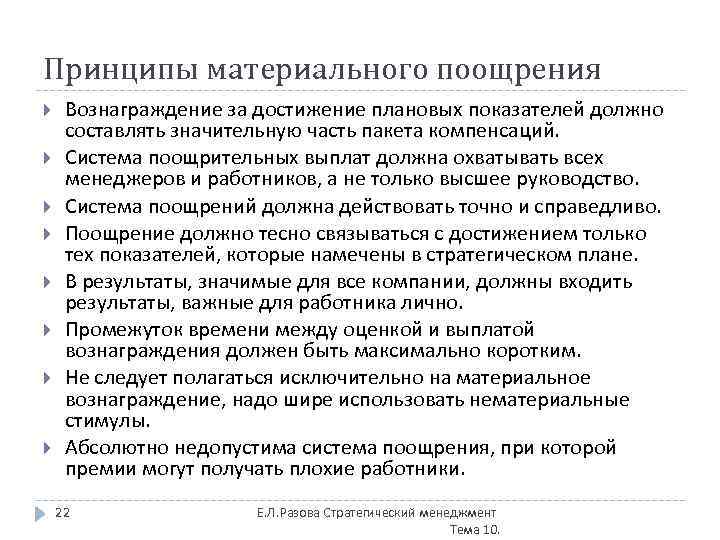 Принципы материального поощрения

Вознаграждение за достижение плановых показателей должно составлять значительную часть пакета компенсаций.

Система поощрительных выплат должна охватывать всех менеджеров и работников, а не только высшее руководство.

Система поощрений должна действовать точно и справедливо.

Поощрение должно тесно связываться с достижением только тех показателей, которые намечены в стратегическом плане.

В результаты, значимые для все компании, должны входить результаты, важные для работника лично.

Промежуток времени между оценкой и выплатой вознаграждения должен быть максимально коротким.

Не следует полагаться исключительно на материальное вознаграждение, надо шире использовать нематериальные стимулы.

Абсолютно недопустима система поощрения, при которой премии могут получать плохие работники.

22

Е.Л.Разова Стратегический менеджмент
Тема 10.